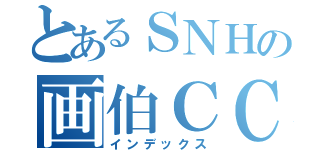 とあるＳＮＨの
画伯ＣＣ
インデックス